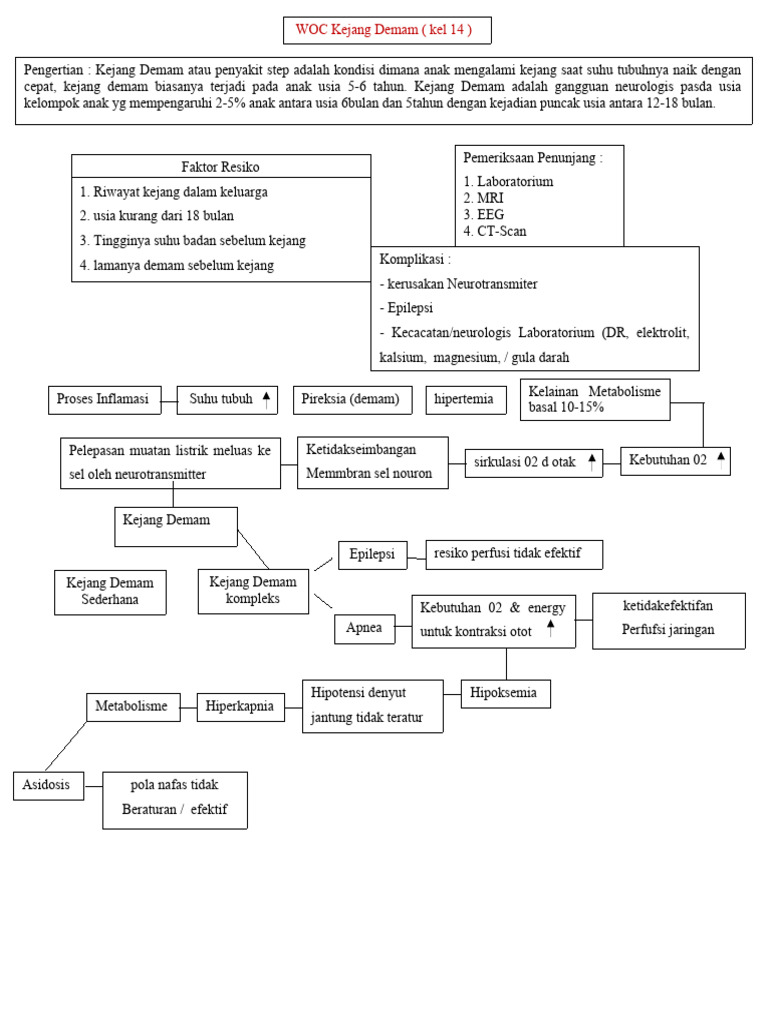 WOC Kejang Demam ( kel 14 )

Pengertian : Kejang Demam atau penyakit step adalah kondisi dimana anak mengalami kejang saat suhu tubuhnya naik dengan cepat, kejang demam biasanya terjadi pada anak usia 5-6 tahun. Kejang Demam adalah gangguan neurologis pasda usia kelompok anak yg mempengaruhi 2-5% anak antara usia 6bulan dan 5tahun dengan kejadian puncak usia antara 12-18 bulan.

Faktor Resiko
1. Riwayat kejang dalam keluarga
2. usia kurang dari 18 bulan
3. Tingginya suhu badan sebelum kejang
4. lamanya demam sebelum kejang

Pemeriksaan Penunjang :
1. Laboratorium
2. MRI
3. EEG
4. CT-Scan

Komplikasi :
- kerusakan Neurotransmiter
- Epilepsi
- Kecacatan/neurologis Laboratorium (DR, elektrolit, kalsium, magnesium, / gula darah

Proses Inflamasi

Suhu tubuh ↑

Pireksia (demam)

hipertemia

Kelainan Metabolisme basal 10-15%

Pelepasan muatan listrik meluas ke sel oleh neurotransmitter

Ketidakseimbangan Memmbran sel nouron

sirkulasi 02 d otak ↑

Kebutuhan 02 ↑

Kejang Demam

Kejang Demam Sederhana

Kejang Demam kompleks

Epilepsi

resiko perfusi tidak efektif

Apnea

Kebutuhan 02 & energy untuk kontraksi otot ↑

ketidakefektifan Perfufsi jaringan

Metabolisme

Hiperkapnia

Hipotensi denyut jantung tidak teratur

Hipoksemia

Asidosis

pola nafas tidak Beraturan / efektif